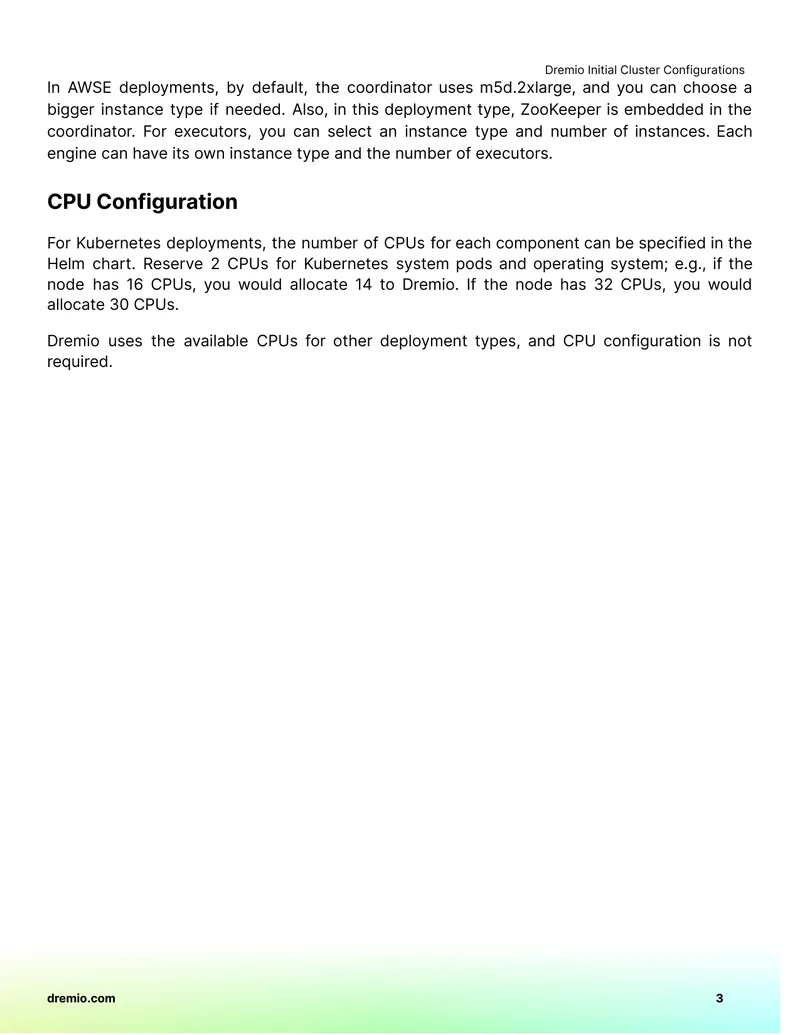 Dremio Initial Cluster Configurations

In AWSE deployments, by default, the coordinator uses m5d.2xlarge, and you can choose a bigger instance type if needed. Also, in this deployment type, ZooKeeper is embedded in the coordinator. For executors, you can select an instance type and number of instances. Each engine can have its own instance type and the number of executors.

CPU Configuration

For Kubernetes deployments, the number of CPUs for each component can be specified in the Helm chart. Reserve 2 CPUs for Kubernetes system pods and operating system; e.g., if the node has 16 CPUs, you would allocate 14 to Dremio. If the node has 32 CPUs, you would allocate 30 CPUs.

Dremio uses the available CPUs for other deployment types, and CPU configuration is not required.

dremio.com

3